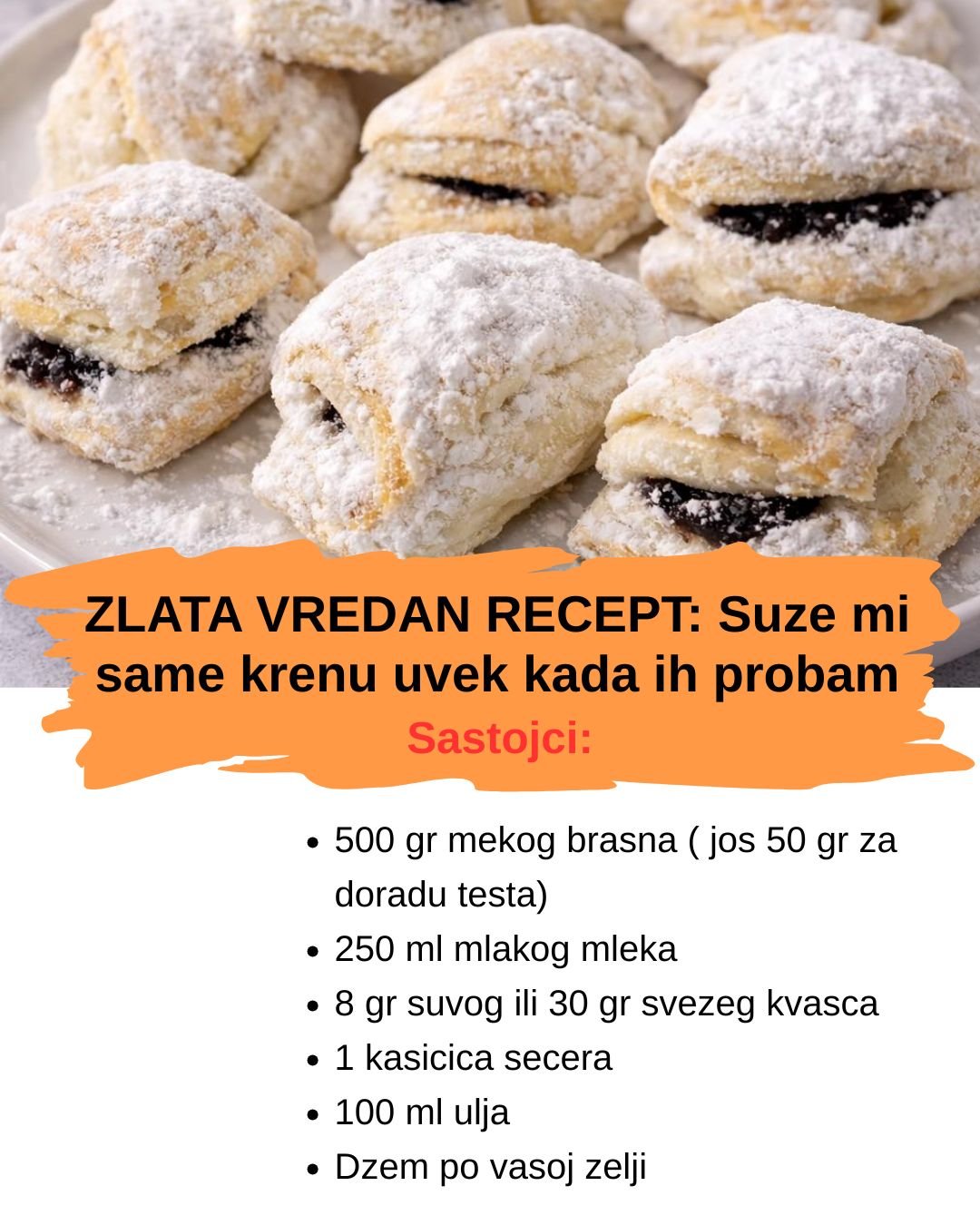 ZLATA VREDAN RECEPT: Suze mi same krenu uvek kada ih probam

Sastojci:

• 500 gr mekog brasna ( jos 50 gr za doradu testa)
• 250 ml mlakog mleka
• 8 gr suvog ili 30 gr svezeg kvasca
• 1 kasicica secera
• 100 ml ulja
• Dzem po vasoj zelji